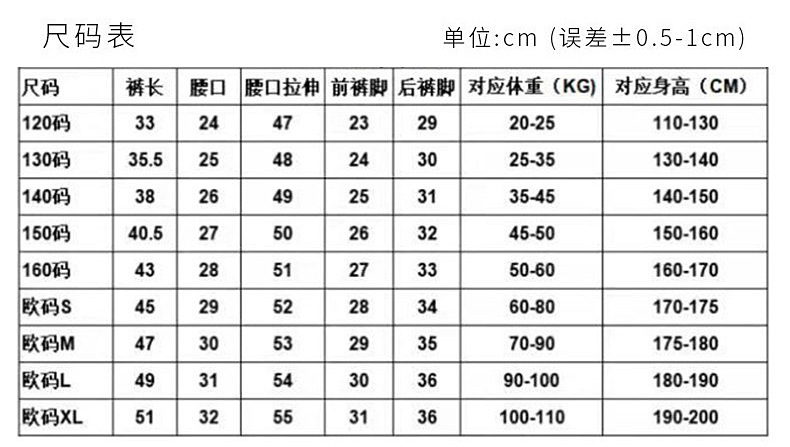 尺码表

单位:cm (误差±0.5-1cm)

| 尺码 | 裤长 | 腰口 | 腰口拉伸 | 前裤脚 | 后裤脚 | 对应体重（KG） | 对应身高（CM） |
|---|---|---|---|---|---|---|---|
| 120码 | 33 | 24 | 47 | 23 | 29 | 20-25 | 110-130 |
| 130码 | 35.5 | 25 | 48 | 24 | 30 | 25-35 | 130-140 |
| 140码 | 38 | 26 | 49 | 25 | 31 | 35-45 | 140-150 |
| 150码 | 40.5 | 27 | 50 | 26 | 32 | 45-50 | 150-160 |
| 160码 | 43 | 28 | 51 | 27 | 33 | 50-60 | 160-170 |
| 欧码S | 45 | 29 | 52 | 28 | 34 | 60-80 | 170-175 |
| 欧码M | 47 | 30 | 53 | 29 | 35 | 70-90 | 175-180 |
| 欧码L | 49 | 31 | 54 | 30 | 36 | 90-100 | 180-190 |
| 欧码XL | 51 | 32 | 55 | 31 | 36 | 100-110 | 190-200 |